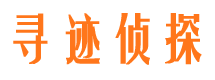 寻迹侦探